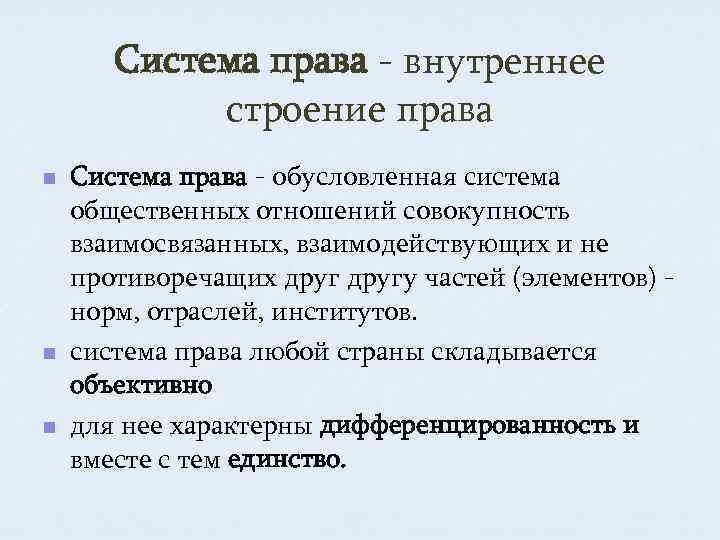 Система права - внутреннее строение права

Система права - обусловленная система общественных отношений совокупность взаимосвязанных, взаимодействующих и не противоречащих друг другу частей (элементов) - норм, отраслей, институтов.

система права любой страны складывается объективно

для нее характерны дифференцированность и вместе с тем единство.